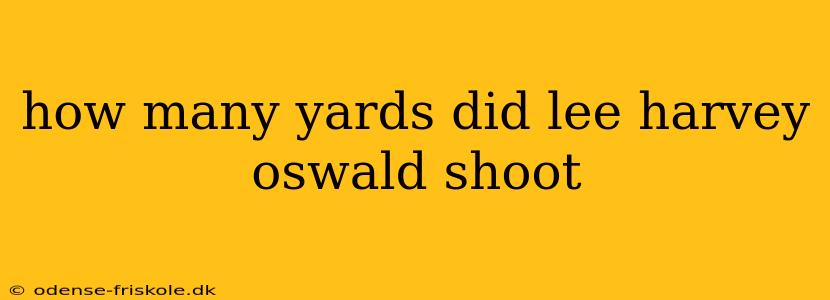 how many yards did lee harvey oswald shoot

© odense-friskole.dk